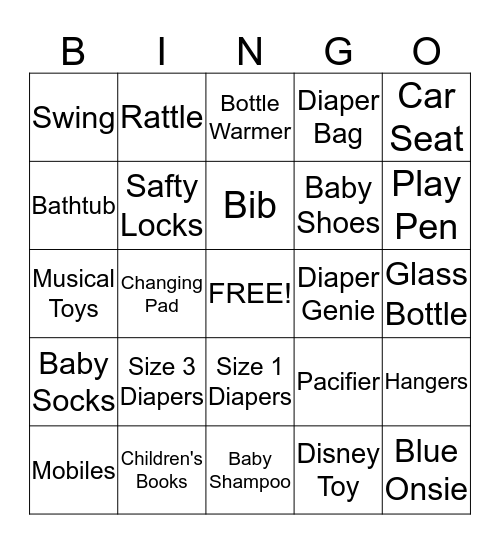 | B | I | N | G | O |
|---|---|---|---|---|
| Swing | Rattle | Bottle Warmer | Diaper Bag | Car Seat |
| Bathtub | Safty Locks | Bib | Baby Shoes | Play Pen |
| Musical Toys | Changing Pad | FREE! | Diaper Genie | Glass Bottle |
| Baby Socks | Size 3 Diapers | Size 1 Diapers | Pacifier | Hangers |
| Mobiles | Children's Books | Baby Shampoo | Disney Toy | Blue Onsie |